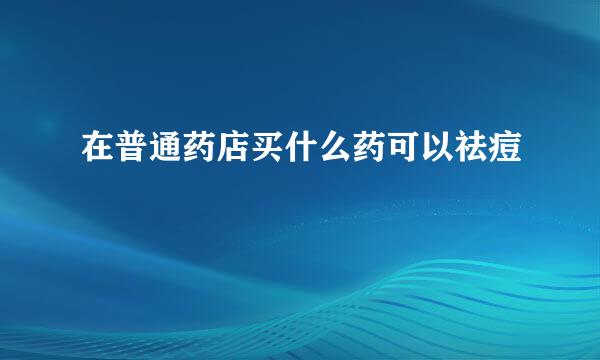 在普通药店买什么药可以祛痘